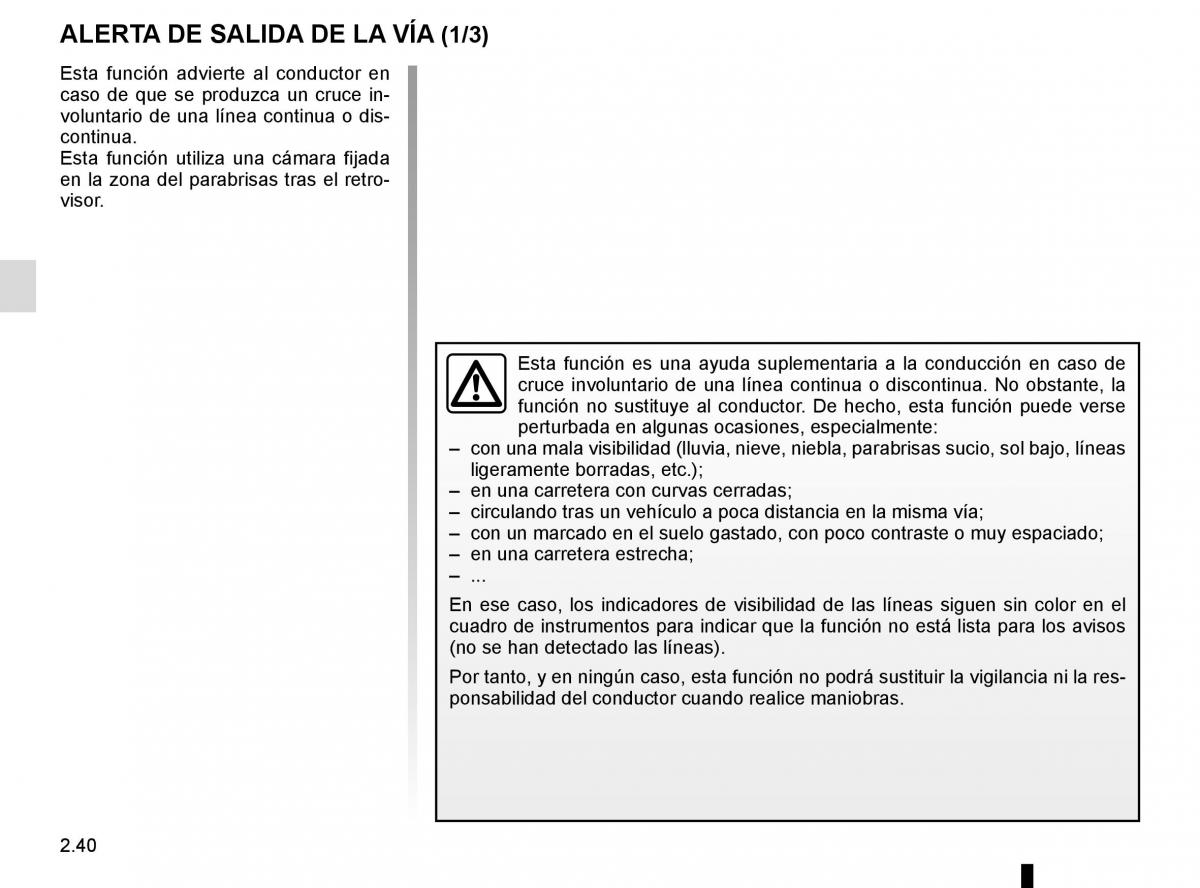 ALERTA DE SALIDA DE LA VÍA (1/3)

Esta función advierte al conductor en caso de que se produzca un cruce involuntario de una línea continua o discontinua.
Esta función utiliza una cámara fijada en la zona del parabrisas tras el retrovisor.

Esta función es una ayuda suplementaria a la conducción en caso de cruce involuntario de una línea continua o discontinua. No obstante, la función no sustituye al conductor. De hecho, esta función puede verse perturbada en algunas ocasiones, especialmente:
– con una mala visibilidad (lluvia, nieve, niebla, parabrisas sucio, sol bajo, líneas ligeramente borradas, etc.);
– en una carretera con curvas cerradas;
– circulando tras un vehículo a poca distancia en la misma vía;
– con un marcado en el suelo gastado, con poco contraste o muy espaciado;
– en una carretera estrecha;
– ...

En ese caso, los indicadores de visibilidad de las líneas siguen sin color en el cuadro de instrumentos para indicar que la función no está lista para los avisos (no se han detectado las líneas).

Por tanto, y en ningún caso, esta función no podrá sustituir la vigilancia ni la responsabilidad del conductor cuando realice maniobras.

2.40